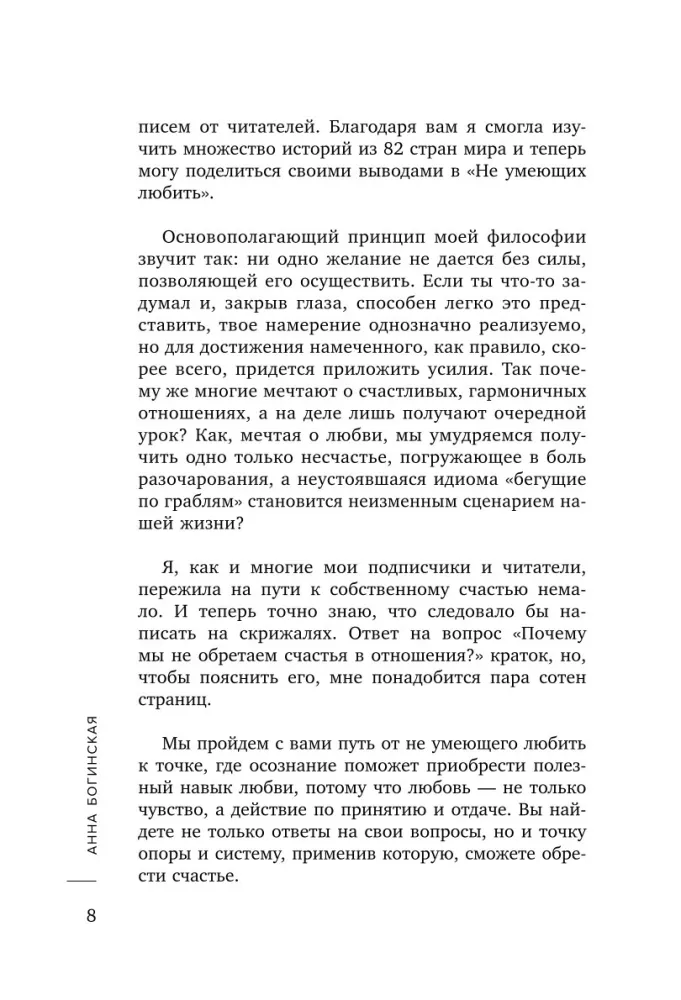 писем от читателей. Благодаря вам я смогла изучить множество историй из 82 стран мира и теперь могу поделиться своими выводами в «Не умеющих любить».

Основополагающий принцип моей философии звучит так: ни одно желание не дается без силы, позволяющей его осуществить. Если ты что-то задумал и, закрыв глаза, способен легко это представить, твое намерение однозначно реализуемо, но для достижения намеченного, как правило, скорее всего, придется приложить усилия. Так почему же многие мечтают о счастливых, гармоничных отношениях, а на деле лишь получают очередной урок? Как, мечтая о любви, мы умудряемся получить одно только несчастье, погружающее в боль разочарования, а неустоявшаяся идиома «бегущие по граблям» становится неизменным сценарием нашей жизни?

Я, как и многие мои подписчики и читатели, пережила на пути к собственному счастью немало. И теперь точно знаю, что следовало бы написать на скрижалях. Ответ на вопрос «Почему мы не обретаем счастья в отношения?» краток, но, чтобы пояснить его, мне понадобится пара сотен страниц.

Мы пройдем с вами путь от не умеющего любить к точке, где осознание поможет приобрести полезный навык любви, потому что любовь — не только чувство, а действие по принятию и отдаче. Вы найдете не только ответы на свои вопросы, но и точку опоры и систему, применив которую, сможете обрести счастье.

АННА БОГИНСКАЯ

8